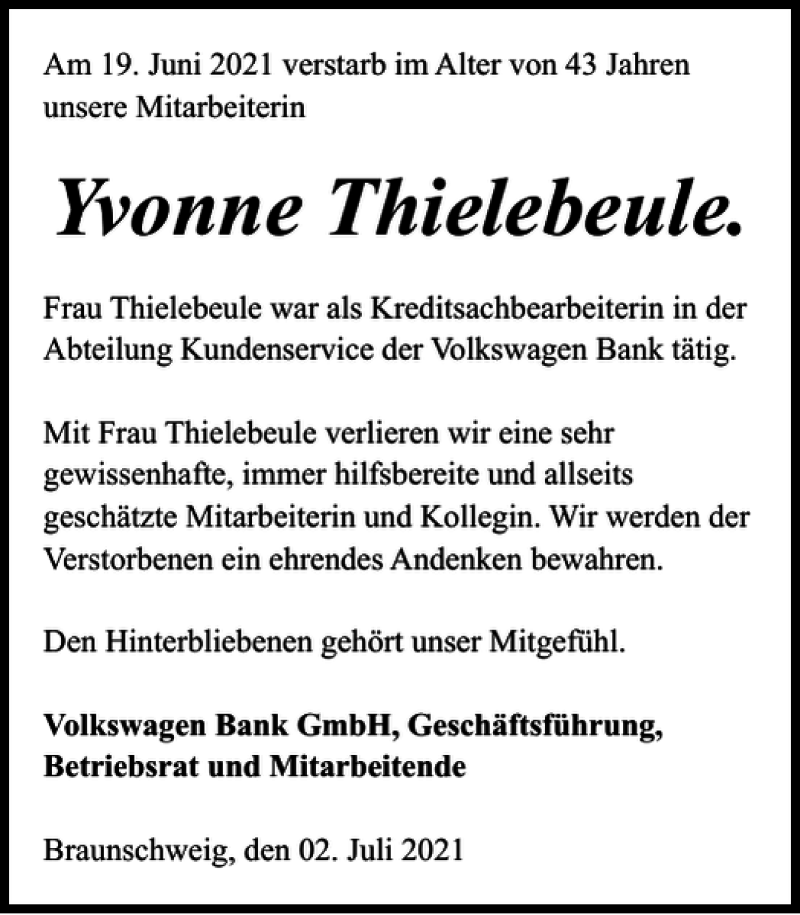 Am 19. Juni 2021 verstarb im Alter von 43 Jahren unsere Mitarbeiterin

Yvonne Thielebeule.

Frau Thielebeule war als Kreditsachbearbeiterin in der Abteilung Kundenservice der Volkswagen Bank tätig.

Mit Frau Thielebeule verlieren wir eine sehr gewissenhafte, immer hilfsbereite und allseits geschätzte Mitarbeiterin und Kollegin. Wir werden der Verstorbenen ein ehrendes Andenken bewahren.

Den Hinterbliebenen gehört unser Mitgefühl.

Volkswagen Bank GmbH, Geschäftsführung, Betriebsrat und Mitarbeitende

Braunschweig, den 02. Juli 2021